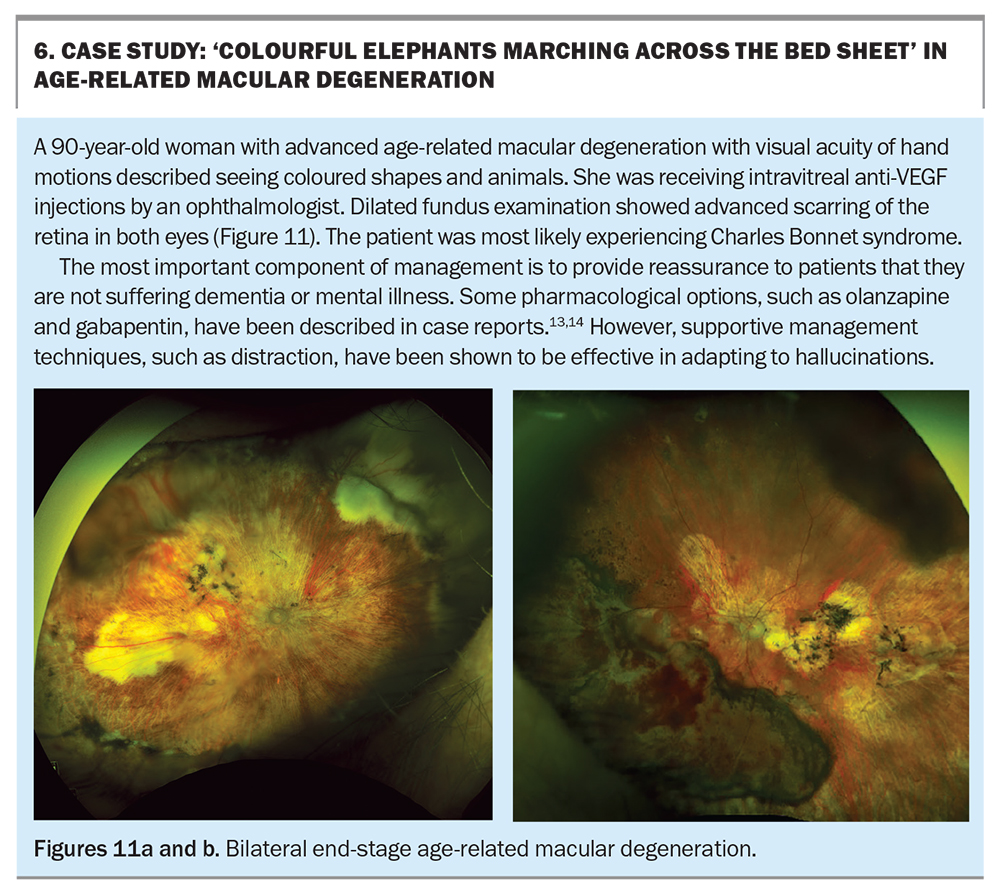 6. CASE STUDY: 'COLOURFUL ELEPHANTS MARCHING ACROSS THE BED SHEET' IN AGE-RELATED MACULAR DEGENERATION

A 90-year-old woman with advanced age-related macular degeneration with visual acuity of hand motions described seeing coloured shapes and animals. She was receiving intravitreal anti-VEGF injections by an ophthalmologist. Dilated fundus examination showed advanced scarring of the retina in both eyes (Figure 11). The patient was most likely experiencing Charles Bonnet syndrome.

The most important component of management is to provide reassurance to patients that they are not suffering dementia or mental illness. Some pharmacological options, such as olanzapine and gabapentin, have been described in case reports.$^{13,14}$ However, supportive management techniques, such as distraction, have been shown to be effective in adapting to hallucinations.

Figures 11a and b. Bilateral end-stage age-related macular degeneration.